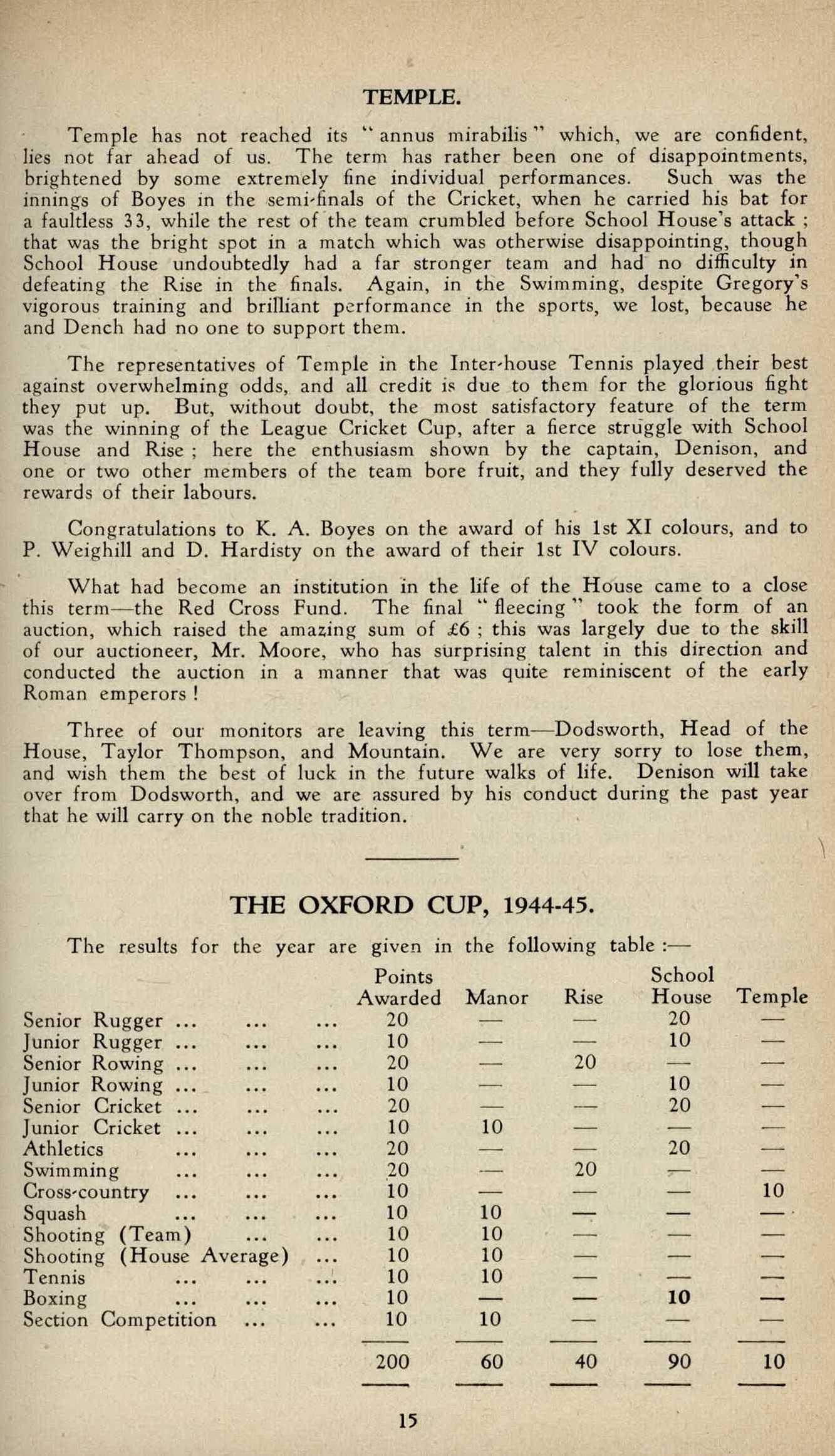 TEMPLE.

Temple has not reached its "annus mirabilis" which, we are confident, lies not far ahead of us. The term has rather been one of disappointments, brightened by some extremely fine individual performances. Such was the innings of Boyes in the semi-finals of the Cricket, when he carried his bat for a faultless 33, while the rest of the team crumbled before School House's attack ; that was the bright spot in a match which was otherwise disappointing, though School House undoubtedly had a far stronger team and had no difficulty in defeating the Rise in the finals. Again, in the Swimming, despite Gregory's vigorous training and brilliant performance in the sports, we lost, because he and Dench had no one to support them.

The representatives of Temple in the Inter-house Tennis played their best against overwhelming odds, and all credit is due to them for the glorious fight they put up. But, without doubt, the most satisfactory feature of the term was the winning of the League Cricket Cup, after a fierce struggle with School House and Rise ; here the enthusiasm shown by the captain, Denison, and one or two other members of the team bore fruit, and they fully deserved the rewards of their labours.

Congratulations to K. A. Boyes on the award of his 1st XI colours, and to P. Weighill and D. Hardisty on the award of their 1st IV colours.

What had become an institution in the life of the House came to a close this term—the Red Cross Fund. The final "fleecing" took the form of an auction, which raised the amazing sum of £6 ; this was largely due to the skill of our auctioneer, Mr. Moore, who has surprising talent in this direction and conducted the auction in a manner that was quite reminiscent of the early Roman emperors !

Three of our monitors are leaving this term—Dodsworth, Head of the House, Taylor Thompson, and Mountain. We are very sorry to lose them, and wish them the best of luck in the future walks of life. Denison will take over from Dodsworth, and we are assured by his conduct during the past year that he will carry on the noble tradition.

THE OXFORD CUP, 1944-45.

The results for the year are given in the following table :—

| | Points Awarded | Manor | Rise | School House | Temple |
|---|---|---|---|---|---|
| Senior Rugger ... ... ... | 20 | — | — | 20 | — |
| Junior Rugger ... ... ... | 10 | — | — | 10 | — |
| Senior Rowing ... ... ... | 20 | — | 20 | — | — |
| Junior Rowing ... ... ... | 10 | — | — | 10 | — |
| Senior Cricket ... ... ... | 20 | — | — | 20 | — |
| Junior Cricket ... ... ... | 10 | 10 | — | — | — |
| Athletics ... ... ... | 20 | — | — | 20 | — |
| Swimming ... ... ... | 20 | — | 20 | — | — |
| Cross-country ... ... ... | 10 | — | — | — | 10 |
| Squash ... ... ... | 10 | 10 | — | — | — |
| Shooting (Team) ... ... | 10 | 10 | — | — | — |
| Shooting (House Average) ... | 10 | 10 | — | — | — |
| Tennis ... ... ... | 10 | 10 | — | — | — |
| Boxing ... ... ... | 10 | — | — | 10 | — |
| Section Competition ... ... | 10 | 10 | — | — | — |
| | 200 | 60 | 40 | 90 | 10 |

15